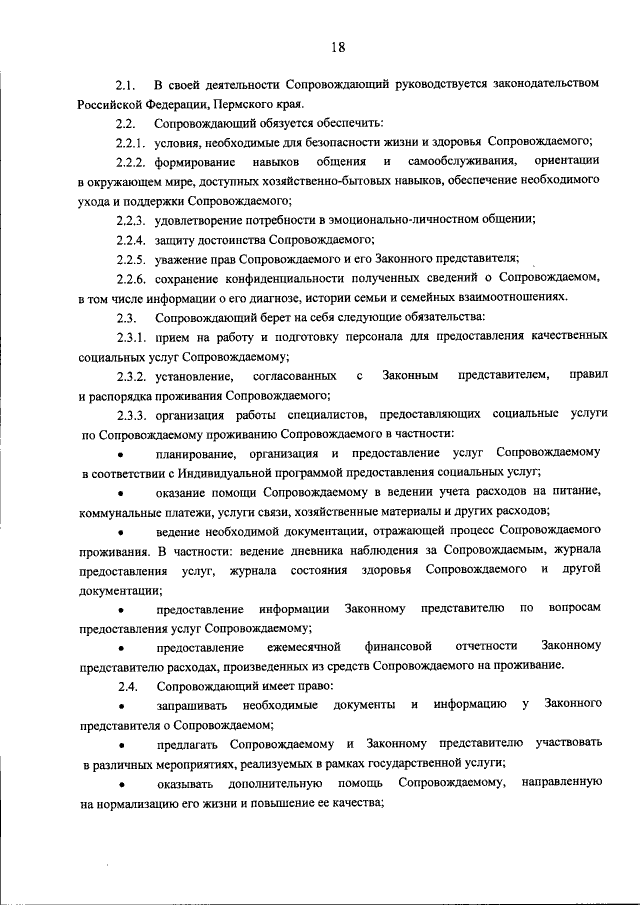 18

2.1. В своей деятельности Сопровождающий руководствуется законодательством Российской Федерации, Пермского края.

2.2. Сопровождающий обязуется обеспечить:

2.2.1. условия, необходимые для безопасности жизни и здоровья Сопровождаемого;

2.2.2. формирование навыков общения и самообслуживания, ориентации в окружающем мире, доступных хозяйственно-бытовых навыков, обеспечение необходимого ухода и поддержки Сопровождаемого;

2.2.3. удовлетворение потребности в эмоционально-личностном общении;

2.2.4. защиту достоинства Сопровождаемого;

2.2.5. уважение прав Сопровождаемого и его Законного представителя;

2.2.6. сохранение конфиденциальности полученных сведений о Сопровождаемом, в том числе информации о его диагнозе, истории семьи и семейных взаимоотношениях.

2.3. Сопровождающий берет на себя следующие обязательства:

2.3.1. прием на работу и подготовку персонала для предоставления качественных социальных услуг Сопровождаемому;

2.3.2. установление, согласованных с Законным представителем, правил и распорядка проживания Сопровождаемого;

2.3.3. организация работы специалистов, предоставляющих социальные услуги по Сопровождаемому проживанию Сопровождаемого в частности:

• планирование, организация и предоставление услуг Сопровождаемому в соответствии с Индивидуальной программой предоставления социальных услуг;

• оказание помощи Сопровождаемому в ведении учета расходов на питание, коммунальные платежи, услуги связи, хозяйственные материалы и других расходов;

• ведение необходимой документации, отражающей процесс Сопровождаемого проживания. В частности: ведение дневника наблюдения за Сопровождаемым, журнала предоставления услуг, журнала состояния здоровья Сопровождаемого и другой документации;

• предоставление информации Законному представителю по вопросам предоставления услуг Сопровождаемому;

• предоставление ежемесячной финансовой отчетности Законному представителю расходах, произведенных из средств Сопровождаемого на проживание.

2.4. Сопровождающий имеет право:

• запрашивать необходимые документы и информацию у Законного представителя о Сопровождаемом;

• предлагать Сопровождаемому и Законному представителю участвовать в различных мероприятиях, реализуемых в рамках государственной услуги;

• оказывать дополнительную помощь Сопровождаемому, направленную на нормализацию его жизни и повышение ее качества;